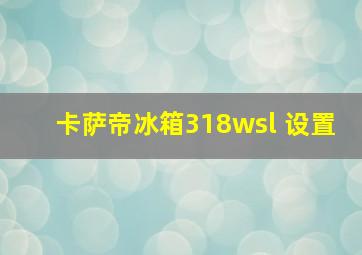 卡萨帝冰箱318wsl 设置